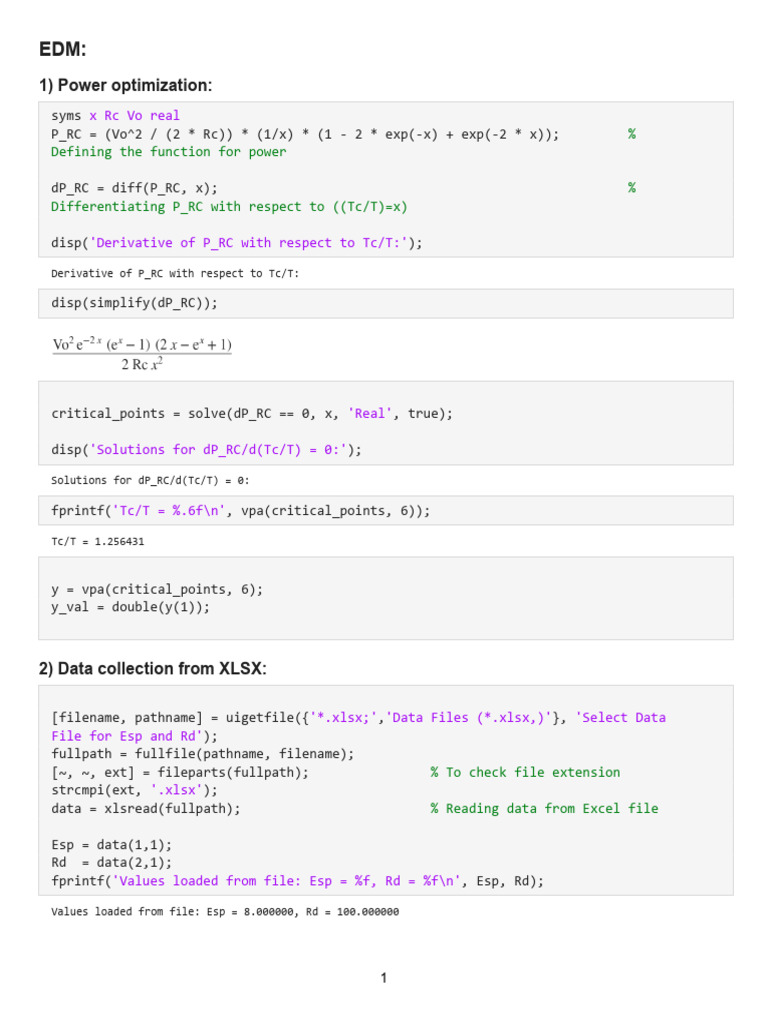 EDM:

1) Power optimization:

syms x Rc Vo real
P_RC = (Vo^2 / (2 * Rc)) * (1/x) * (1 - 2 * exp(-x) + exp(-2 * x)); %
Defining the function for power

dP_RC = diff(P_RC, x); %
Differentiating P_RC with respect to ((Tc/T)=x)

disp('Derivative of P_RC with respect to Tc/T:');

Derivative of P_RC with respect to Tc/T:

disp(simplify(dP_RC));

$\frac{Vo^2 e^{-2x} (e^x - 1) (2x - e^x + 1)}{2 Rc x^2}$

critical_points = solve(dP_RC == 0, x, 'Real', true);

disp('Solutions for dP_RC/d(Tc/T) = 0:');

Solutions for dP_RC/d(Tc/T) = 0:

fprintf('Tc/T = %.6f\n', vpa(critical_points, 6));

Tc/T = 1.256431

y = vpa(critical_points, 6);
y_val = double(y(1));

2) Data collection from XLSX:

[filename, pathname] = uigetfile({'*.xlsx;','Data Files (*.xlsx,)'}, 'Select Data File for Esp and Rd');
fullpath = fullfile(pathname, filename);
[~, ~, ext] = fileparts(fullpath); % To check file extension
strcmpi(ext, '.xlsx');
data = xlsread(fullpath); % Reading data from Excel file

Esp = data(1,1);
Rd = data(2,1);
fprintf('Values loaded from file: Esp = %f, Rd = %f\n', Esp, Rd);

Values loaded from file: Esp = 8.000000, Rd = 100.000000

1